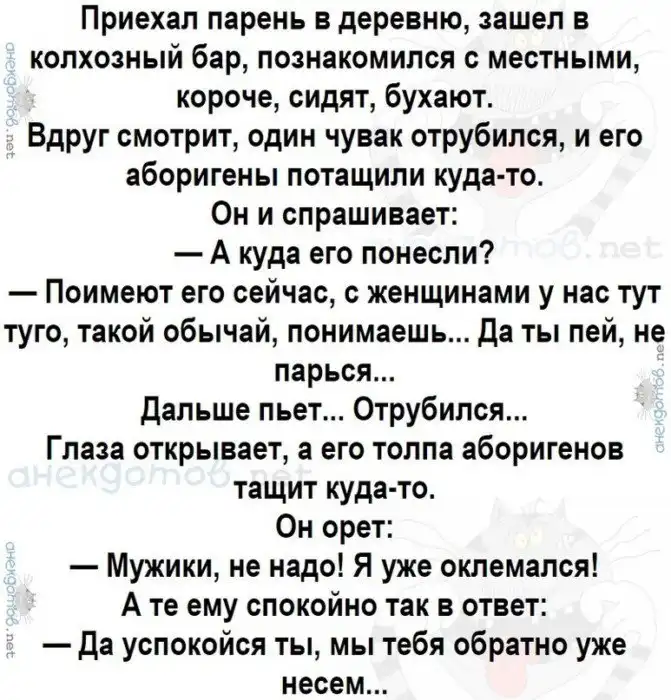 Приехал парень в деревню, зашел в колхозный бар, познакомился с местными, короче, сидят, бухают.
Вдруг смотрит, один чувак отрубился, и его аборигены потащили куда-то.
Он и спрашивает:
— А куда его понесли?
— Поимеют его сейчас, с женщинами у нас тут туго, такой обычай, понимаешь... Да ты пей, не парься...
Дальше пьет... Отрубился...
Глаза открывает, а его толпа аборигенов тащит куда-то.
Он орет:
— Мужики, не надо! Я уже оклемался!
А те ему спокойно так в ответ:
— Да успокойся ты, мы тебя обратно уже несем...

анекдотов.net
анекдотов.net
анекдотов.net
анекдотов.net
анекдотов.net